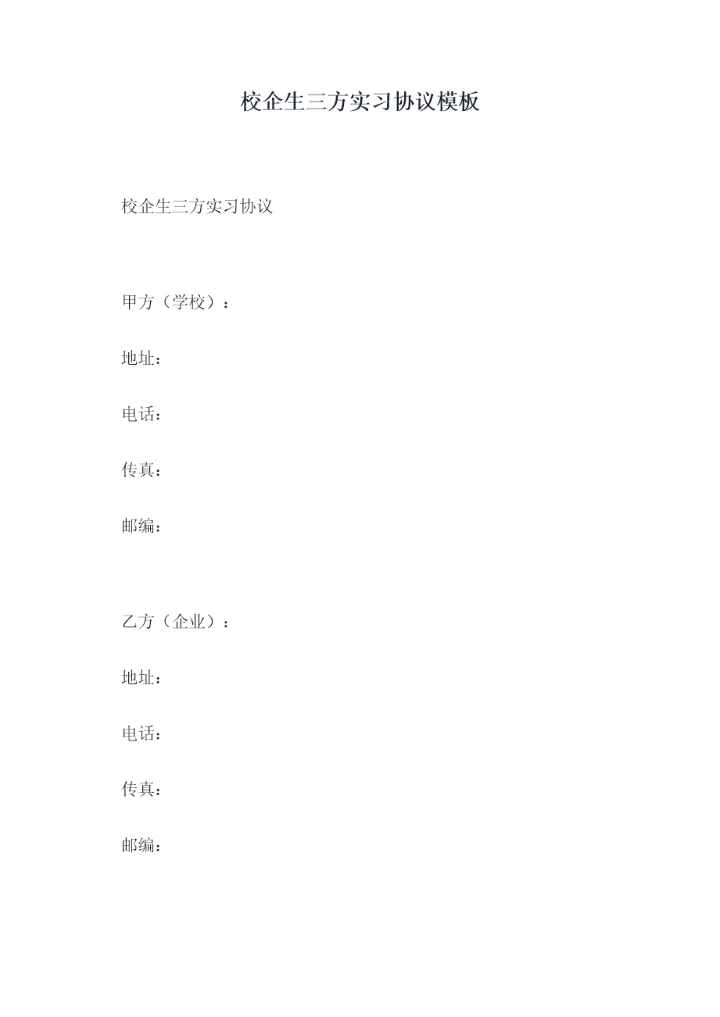 校企生三方实习协议模板

校企生三方实习协议

甲方（学校）：

地址：

电话：

传真：

邮编：

乙方（企业）：

地址：

电话：

传真：

邮编：